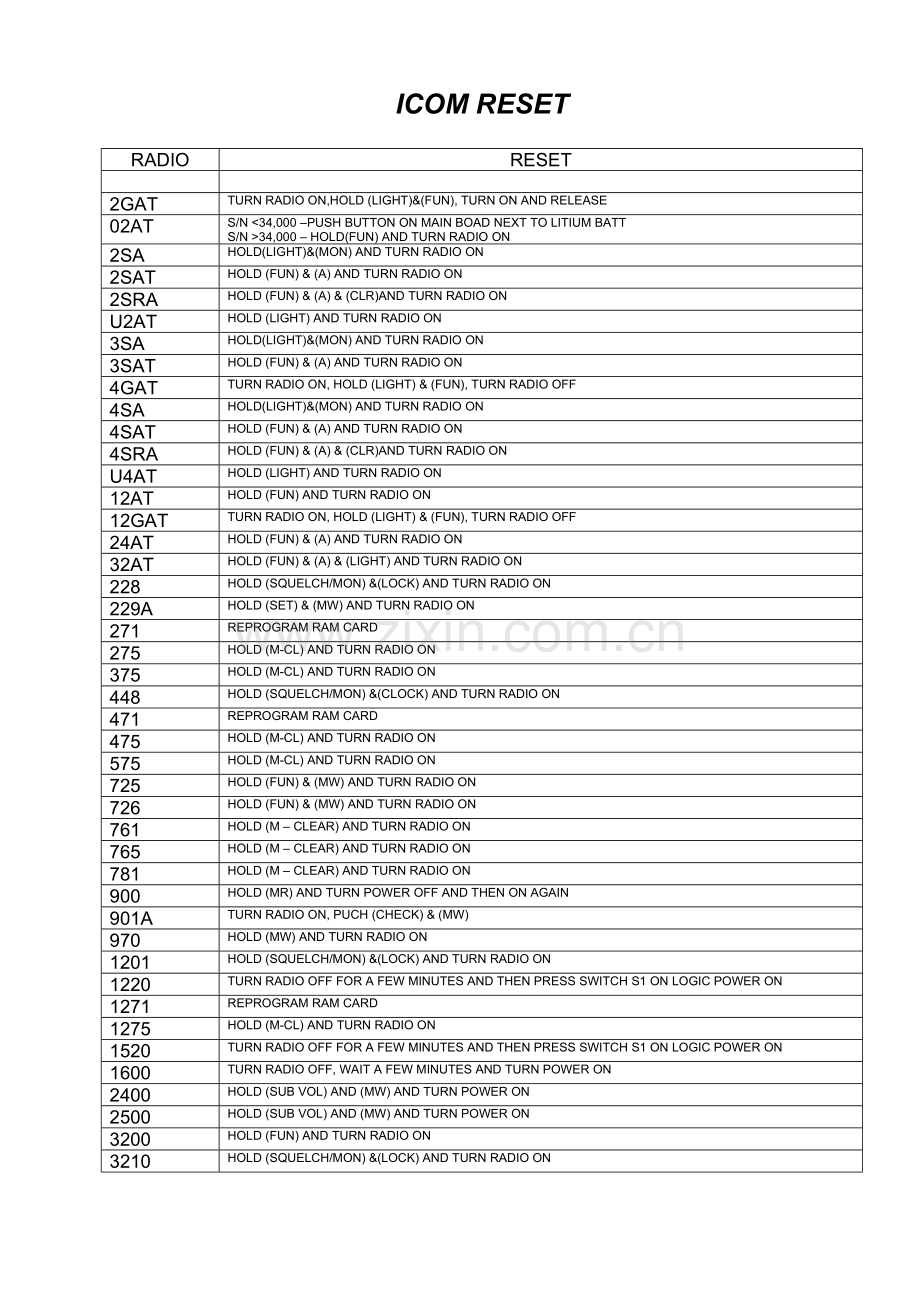 ICOM RESET

| RADIO | RESET |
|---|---|
| | |
| 2GAT | TURN RADIO ON,HOLD (LIGHT)&(FUN), TURN ON AND RELEASE |
| 02AT | S/N <34,000 –PUSH BUTTON ON MAIN BOAD NEXT TO LITIUM BATT S/N >34,000 – HOLD(FUN) AND TURN RADIO ON |
| 2SA | HOLD(LIGHT)&(MON) AND TURN RADIO ON |
| 2SAT | HOLD (FUN) & (A) AND TURN RADIO ON |
| 2SRA | HOLD (FUN) & (A) & (CLR)AND TURN RADIO ON |
| U2AT | HOLD (LIGHT) AND TURN RADIO ON |
| 3SA | HOLD(LIGHT)&(MON) AND TURN RADIO ON |
| 3SAT | HOLD (FUN) & (A) AND TURN RADIO ON |
| 4GAT | TURN RADIO ON, HOLD (LIGHT) & (FUN), TURN RADIO OFF |
| 4SA | HOLD(LIGHT)&(MON) AND TURN RADIO ON |
| 4SAT | HOLD (FUN) & (A) AND TURN RADIO ON |
| 4SRA | HOLD (FUN) & (A) & (CLR)AND TURN RADIO ON |
| U4AT | HOLD (LIGHT) AND TURN RADIO ON |
| 12AT | HOLD (FUN) AND TURN RADIO ON |
| 12GAT | TURN RADIO ON, HOLD (LIGHT) & (FUN), TURN RADIO OFF |
| 24AT | HOLD (FUN) & (A) AND TURN RADIO ON |
| 32AT | HOLD (FUN) & (A) & (LIGHT) AND TURN RADIO ON |
| 228 | HOLD (SQUELCH/MON) &(LOCK) AND TURN RADIO ON |
| 229A | HOLD (SET) & (MW) AND TURN RADIO ON |
| 271 | REPROGRAM RAM CARD |
| 275 | HOLD (M-CL) AND TURN RADIO ON |
| 375 | HOLD (M-CL) AND TURN RADIO ON |
| 448 | HOLD (SQUELCH/MON) &(CLOCK) AND TURN RADIO ON |
| 471 | REPROGRAM RAM CARD |
| 475 | HOLD (M-CL) AND TURN RADIO ON |
| 575 | HOLD (M-CL) AND TURN RADIO ON |
| 725 | HOLD (FUN) & (MW) AND TURN RADIO ON |
| 726 | HOLD (FUN) & (MW) AND TURN RADIO ON |
| 761 | HOLD (M – CLEAR) AND TURN RADIO ON |
| 765 | HOLD (M – CLEAR) AND TURN RADIO ON |
| 781 | HOLD (M – CLEAR) AND TURN RADIO ON |
| 900 | HOLD (MR) AND TURN POWER OFF AND THEN ON AGAIN |
| 901A | TURN RADIO ON, PUCH (CHECK) & (MW) |
| 970 | HOLD (MW) AND TURN RADIO ON |
| 1201 | HOLD (SQUELCH/MON) &(LOCK) AND TURN RADIO ON |
| 1220 | TURN RADIO OFF FOR A FEW MINUTES AND THEN PRESS SWITCH S1 ON LOGIC POWER ON |
| 1271 | REPROGRAM RAM CARD |
| 1275 | HOLD (M-CL) AND TURN RADIO ON |
| 1520 | TURN RADIO OFF FOR A FEW MINUTES AND THEN PRESS SWITCH S1 ON LOGIC POWER ON |
| 1600 | TURN RADIO OFF, WAIT A FEW MINUTES AND TURN POWER ON |
| 2400 | HOLD (SUB VOL) AND (MW) AND TURN POWER ON |
| 2500 | HOLD (SUB VOL) AND (MW) AND TURN POWER ON |
| 3200 | HOLD (FUN) AND TURN RADIO ON |
| 3210 | HOLD (SQUELCH/MON) &(LOCK) AND TURN RADIO ON |

www.zixin.com.cn